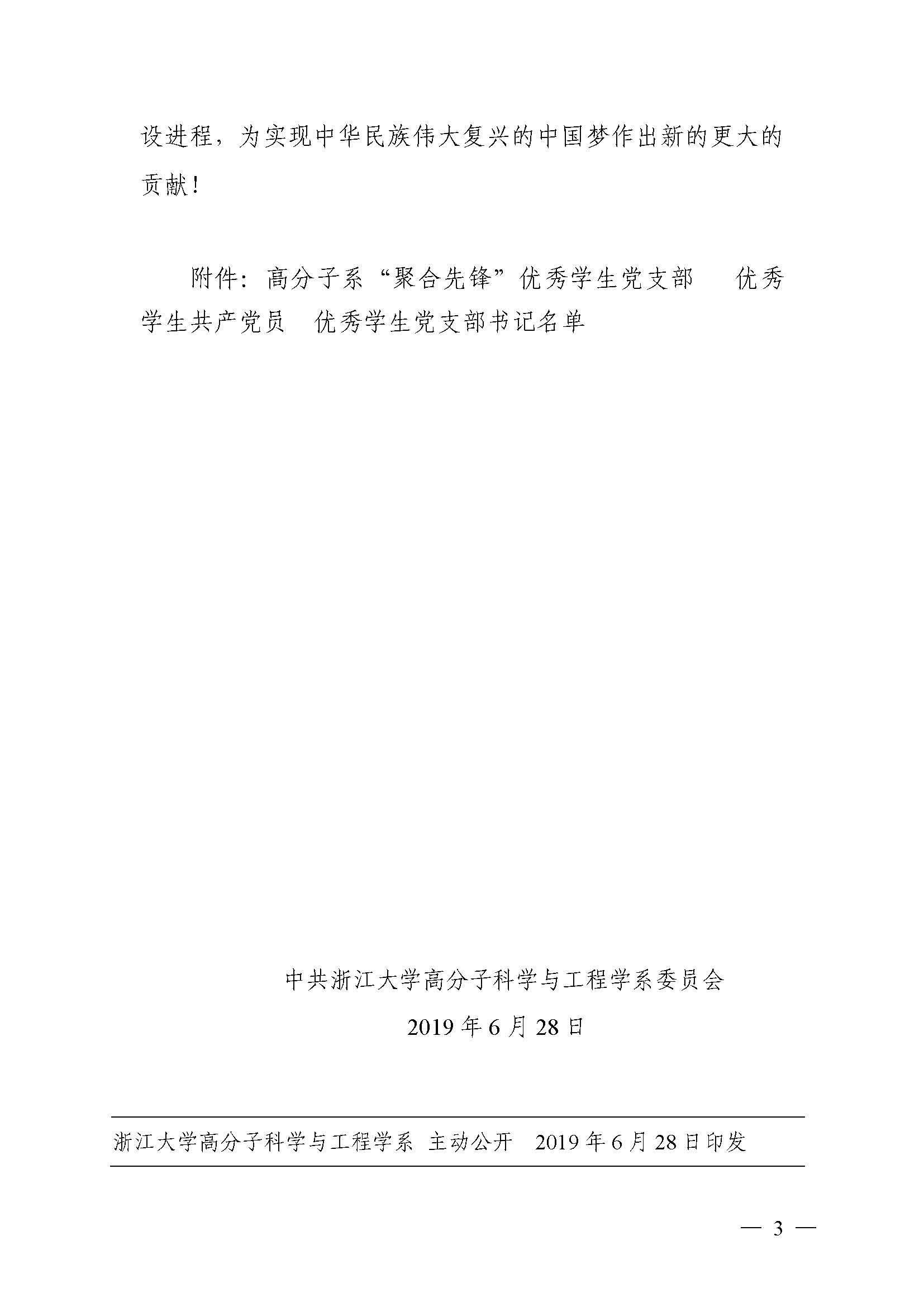 设进程，为实现中华民族伟大复兴的中国梦作出新的更大的贡献！

附件：高分子系“聚合先锋”优秀学生党支部 优秀学生共产党员 优秀学生党支部书记名单

中共浙江大学高分子科学与工程学系委员会

2019年6月28日

浙江大学高分子科学与工程学系 主动公开 2019年6月28日印发

— 3 —